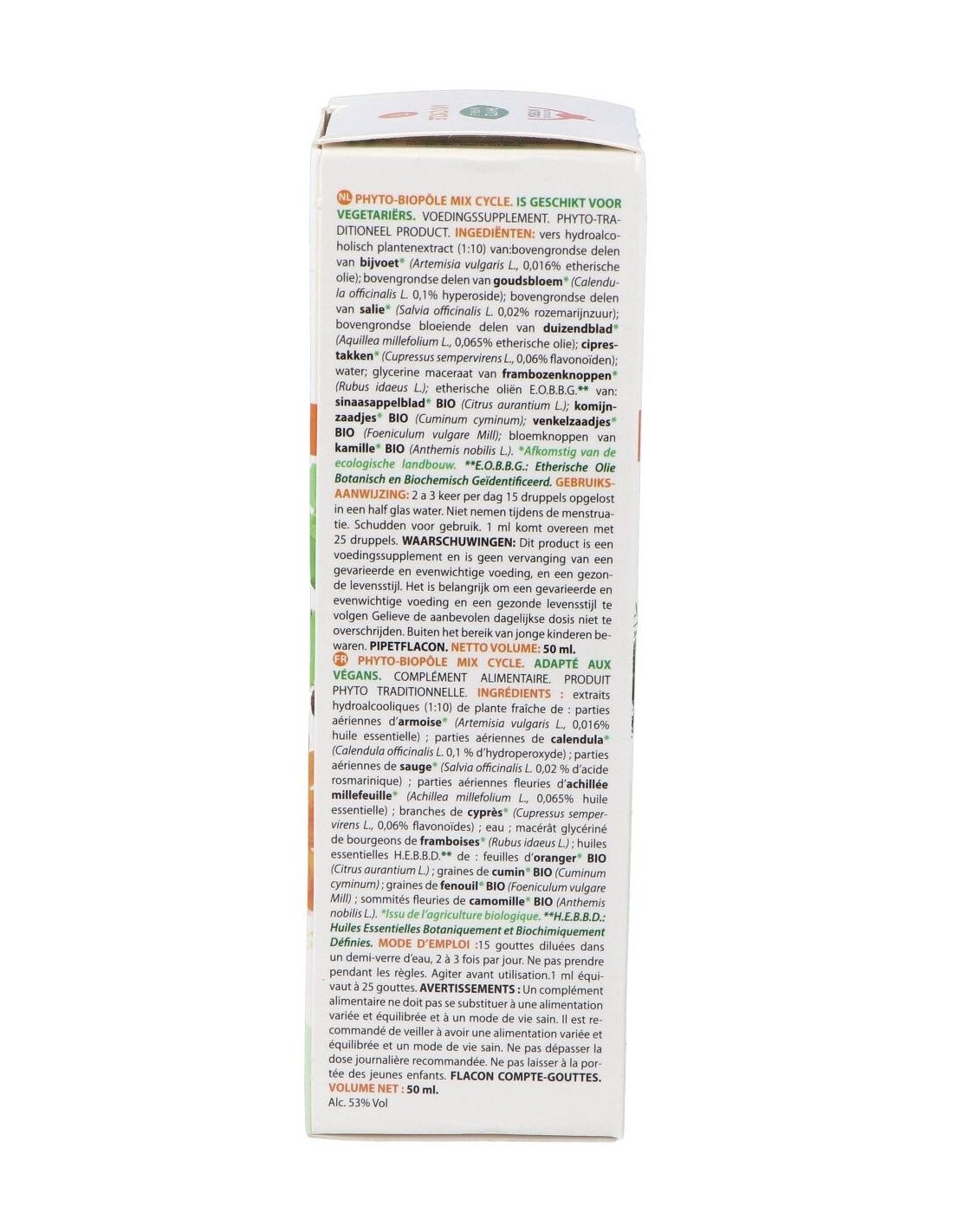 NL PHYTO-BIOPÔLE MIX CYCLE. IS GESCHIKT VOOR VEGETARIËRS. VOEDINGSSUPPLEMENT. PHYTO-TRADITIONEEL PRODUCT. INGEDIËNTEN: vers hydroalcoholisch plantenextract (1:10) van:bovengrondse delen van bijvoet* (Artemisia vulgaris L., 0,016% etherische olie); bovengrondse delen van goudsbloem* (Calendula officinalis L. 0,1% hyperoside); bovengrondse delen van salie* (Salvia officinalis L. 0,02% rozemarijnzuur); bovengrondse bloeiende delen van duizendblad* (Aquillea millefolium L., 0,065% etherische olie); ciprestakken* (Cupressus sempervirens L., 0,06% flavonoïden); water; glycerine maceraat van frambozenknoppen* (Rubus idaeus L.); etherische oliën E.O.B.B.G.** van: sinaasappelblad* BIO (Citrus aurantium L.); komijnzaadjes* BIO (Cuminum cyminum); venkelzaadjes* BIO (Foeniculum vulgare Mill); bloemknoppen van kamille* BIO (Anthemis nobilis L.). *Afkomstig van de ecologische landbouw. **E.O.B.B.G.: Etherische Olie Botanisch en Biochemisch Geïdentificeerd. GEBRUIKSAANWIJZING: 2 a 3 keer per dag 15 druppels opgelost in een half glas water. Niet nemen tijdens de menstruatie. Schudden voor gebruik. 1 ml komt overeen met 25 druppels. WAARSCHUWINGEN: Dit product is een voedingssupplement en is geen vervanging van een gevarieerde en evenwichtige voeding, en een gezonde levensstijl. Het is belangrijk om een gevarieerde en evenwichtige voeding en een gezonde levensstijl te volgen Gelieve de aanbevolen dagelijkse dosis niet te overschrijden. Buiten het bereik van jonge kinderen bewaren. PIPETFLACON. NETTO VOLUME: 50 ml.
FR PHYTO-BIOPÔLE MIX CYCLE. ADAPTÉ AUX VÉGANS. COMPLÉMENT ALIMENTAIRE. PRODUIT PHYTO TRADITIONNELLE. INGRÉDIENTS : extraits hydroalcooliques (1:10) de plante fraîche de : parties aériennes d'armoise* (Artemisia vulgaris L., 0,016% huile essentielle) ; parties aériennes de calendula* (Calendula officinalis L. 0,1 % d'hydroperoxyde) ; parties aériennes de sauge* (Salvia officinalis L. 0,02 % d'acide rosmarinique) ; parties aériennes fleuries d'achillée millefeuille* (Achillea millefolium L., 0,065% huile essentielle) ; branches de cyprès* (Cupressus sempervirens L., 0,06% flavonoïdes) ; eau ; macérât glycériné de bourgeons de framboises* (Rubus idaeus L.) ; huiles essentielles H.E.B.B.D.** de : feuilles d'oranger* BIO (Citrus aurantium L.) ; graines de cumin* BIO (Cuminum cyminum) ; graines de fenouil* BIO (Foeniculum vulgare Mill) ; sommités fleuries de camomille* BIO (Anthemis nobilis L.). *Issu de l'agriculture biologique. **H.E.B.B.D.: Huiles Essentielles Botaniquement et Biochimiquement Définies. MODE D'EMPLOI :15 gouttes diluées dans un demi-verre d'eau, 2 à 3 fois par jour. Ne pas prendre pendant les règles. Agiter avant utilisation.1 ml équivaut à 25 gouttes. AVERTISSEMENTS : Un complément alimentaire ne doit pas se substituer à une alimentation variée et équilibrée et à un mode de vie sain. Il est recommandé de veiller à avoir une alimentation variée et équilibrée et un mode de vie sain. Ne pas dépasser la dose journalière recommandée. Ne pas laisser à la portée des jeunes enfants. FLACON COMPTE-GOUTTES. VOLUME NET : 50 ml.
Alc. 53% Vol